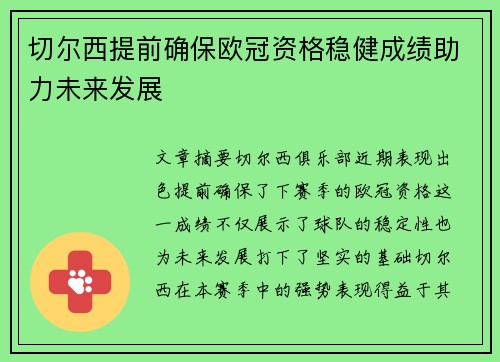 切尔西提前确保欧冠资格稳健成绩助力未来发展

文章摘要切尔西俱乐部近期表现出色提前确保了下赛季的欧冠资格这一成绩不仅展示了球队的稳定性也为未来发展打下了坚实的基础切尔西在本赛季中的强势表现得益于其